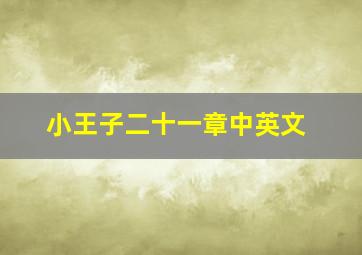 小王子二十一章中英文